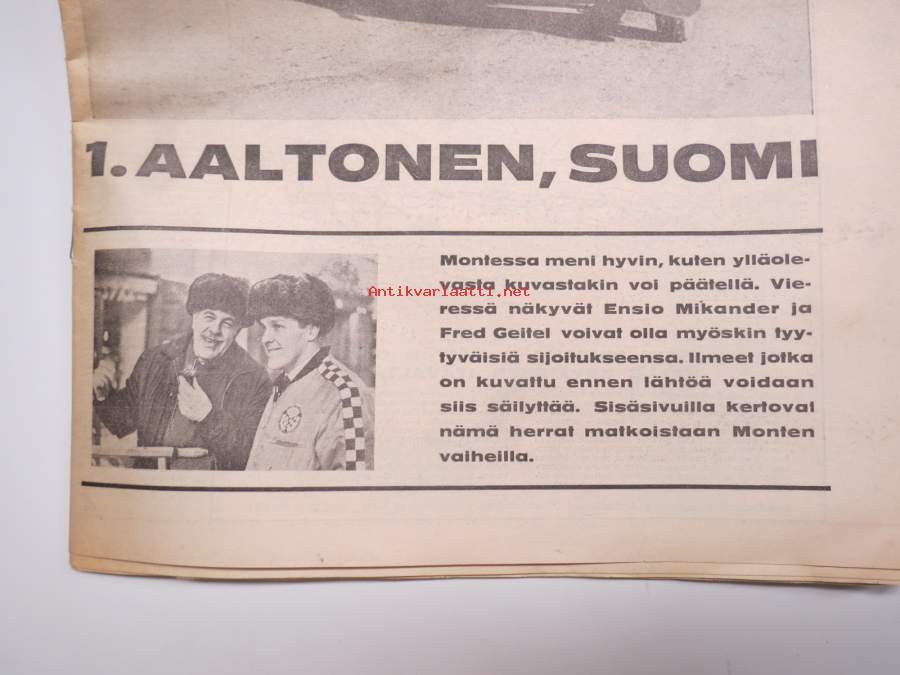 1. AALTONEN, SUOMI

Antikvariaatti.net

Montessa meni hyvin, kuten ylläolevasta kuvastakin voi päätellä. Vieressä näkyvät Ensio Mikander ja Fred Geitel voivat olla myöskin tyytyväisiä sijoitukseensa. Ilmeet jotka on kuvattu ennen lähtöä voidaan siis säilyttää. Sisäsivuilla kertovat nämä herrat matkoistaan Monten vaiheilla.